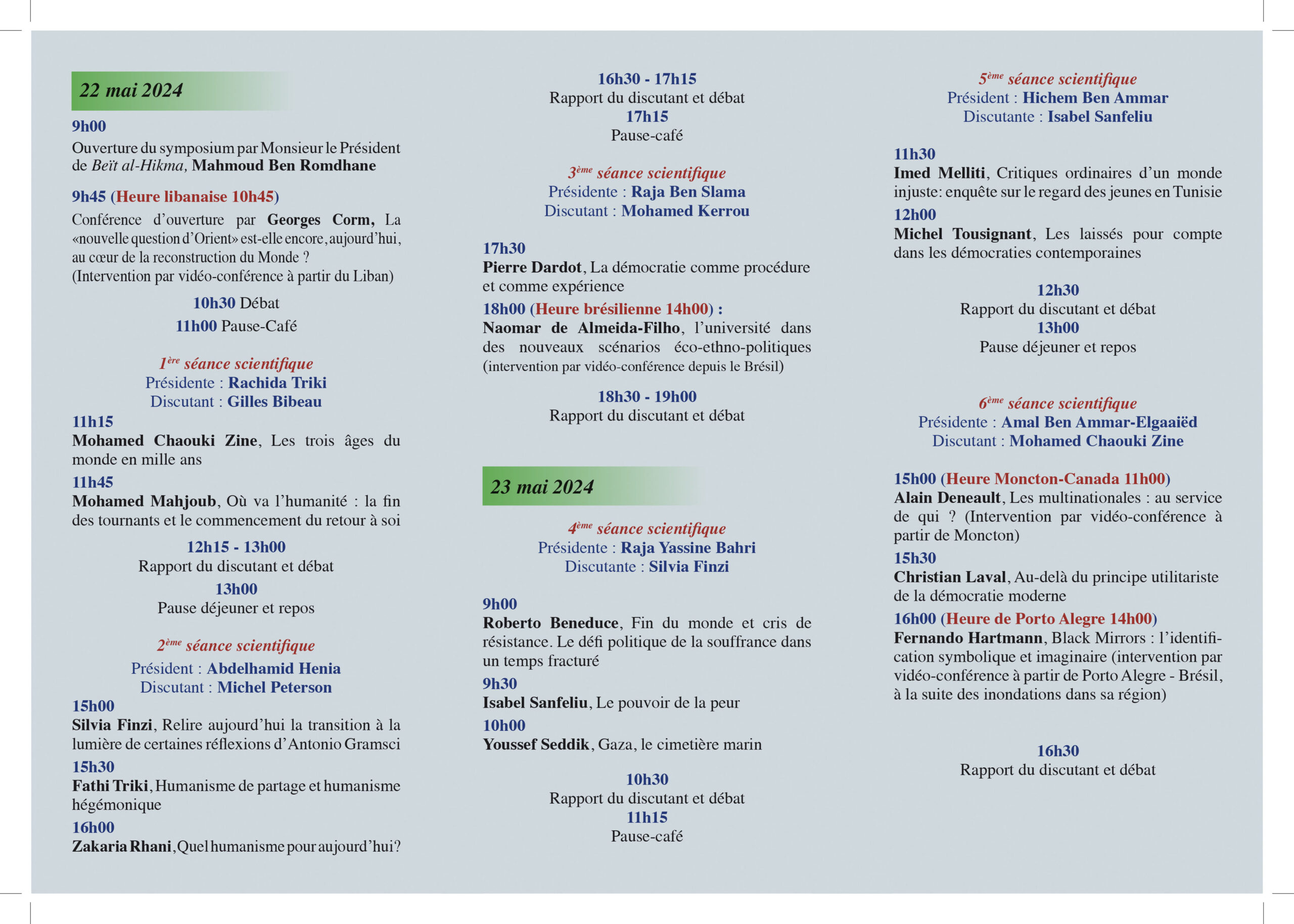 22 mai 2024

9h00
Ouverture du symposium par Monsieur le Président de Beït al-Hikma, Mahmoud Ben Romdhane

9h45 (Heure libanaise 10h45)
Conférence d'ouverture par Georges Corm, La «nouvelle question d'Orient» est-elle encore, aujourd'hui, au cœur de la reconstruction du Monde ?
(Intervention par vidéo-conférence à partir du Liban)

10h30 Débat
11h00 Pause-Café

1ère séance scientifique
Présidente : Rachida Triki
Discutant : Gilles Bibeau

11h15
Mohamed Chaouki Zine, Les trois âges du monde en mille ans
11h45
Mohamed Mahjoub, Où va l'humanité : la fin des tournants et le commencement du retour à soi

12h15 - 13h00
Rapport du discutant et débat
13h00
Pause déjeuner et repos

2ème séance scientifique
Président : Abdelhamid Henia
Discutant : Michel Peterson

15h00
Silvia Finzi, Relire aujourd'hui la transition à la lumière de certaines réflexions d'Antonio Gramsci
15h30
Fathi Triki, Humanisme de partage et humanisme hégémonique
16h00
Zakaria Rhani, Quel humanisme pour aujourd'hui?

16h30 - 17h15
Rapport du discutant et débat
17h15
Pause-café

3ème séance scientifique
Présidente : Raja Ben Slama
Discutant : Mohamed Kerrou

17h30
Pierre Dardot, La démocratie comme procédure et comme expérience
18h00 (Heure brésilienne 14h00) :
Naomar de Almeida-Filho, l'université dans des nouveaux scénarios éco-ethno-politiques (intervention par vidéo-conférence depuis le Brésil)

18h30 - 19h00
Rapport du discutant et débat

23 mai 2024

4ème séance scientifique
Présidente : Raja Yassine Bahri
Discutante : Silvia Finzi

9h00
Roberto Beneduce, Fin du monde et cris de résistance. Le défi politique de la souffrance dans un temps fracturé
9h30
Isabel Sanfeliu, Le pouvoir de la peur
10h00
Youssef Seddik, Gaza, le cimetière marin

10h30
Rapport du discutant et débat
11h15
Pause-café

5ème séance scientifique
Président : Hichem Ben Ammar
Discutante : Isabel Sanfeliu

11h30
Imed Melliti, Critiques ordinaires d'un monde injuste: enquête sur le regard des jeunes en Tunisie
12h00
Michel Tousignant, Les laissés pour compte dans les démocraties contemporaines

12h30
Rapport du discutant et débat
13h00
Pause déjeuner et repos

6ème séance scientifique
Présidente : Amal Ben Ammar-Elgaaiëd
Discutant : Mohamed Chaouki Zine

15h00 (Heure Moncton-Canada 11h00)
Alain Deneault, Les multinationales : au service de qui ? (Intervention par vidéo-conférence à partir de Moncton)
15h30
Christian Laval, Au-delà du principe utilitariste de la démocratie moderne
16h00 (Heure de Porto Alegre 14h00)
Fernando Hartmann, Black Mirrors : l'identification symbolique et imaginaire (intervention par vidéo-conférence à partir de Porto Alegre - Brésil, à la suite des inondations dans sa région)

16h30
Rapport du discutant et débat